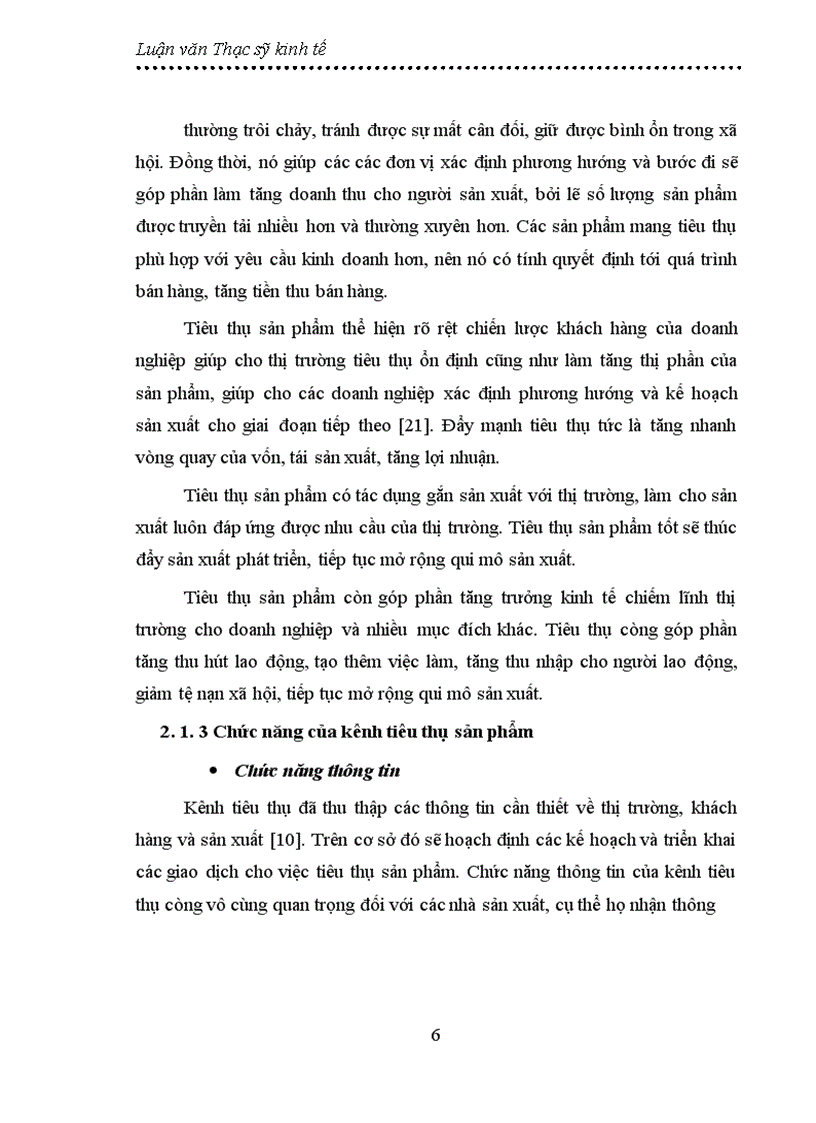 Luận văn Thạc sỹ kinh tế

thường trôi chảy, tránh được sự mất cân đối, giữ được bình ổn trong xã hội. Đồng thời, nó giúp các các đơn vị xác định phương hướng và bước đi sẽ góp phần làm tăng doanh thu cho người sản xuất, bởi lẽ số lượng sản phẩm được truyền tải nhiều hơn và thường xuyên hơn. Các sản phẩm mang tiêu thụ phù hợp với yêu cầu kinh doanh hơn, nên nó có tính quyết định tới quá trình bán hàng, tăng tiền thu bán hàng.

Tiêu thụ sản phẩm thể hiện rõ rệt chiến lược khách hàng của doanh nghiệp giúp cho thị trường tiêu thụ ổn định cũng như làm tăng thị phần của sản phẩm, giúp cho các doanh nghiệp xác định phương hướng và kế hoạch sản xuất cho giai đoạn tiếp theo [21]. Đẩy mạnh tiêu thụ tức là tăng nhanh vòng quay của vốn, tái sản xuất, tăng lợi nhuận.

Tiêu thụ sản phẩm có tác dụng gắn sản xuất với thị trường, làm cho sản xuất luôn đáp ứng được nhu cầu của thị trường. Tiêu thụ sản phẩm tốt sẽ thúc đẩy sản xuất phát triển, tiếp tục mở rộng qui mô sản xuất.

Tiêu thụ sản phẩm còn góp phần tăng trưởng kinh tế chiếm lĩnh thị trường cho doanh nghiệp và nhiều mục đích khác. Tiêu thụ còng góp phần tăng thu hút lao động, tạo thêm việc làm, tăng thu nhập cho người lao động, giảm tệ nạn xã hội, tiếp tục mở rộng qui mô sản xuất.

2. 1. 3 Chức năng của kênh tiêu thụ sản phẩm

• Chức năng thông tin

Kênh tiêu thụ đã thu thập các thông tin cần thiết về thị trường, khách hàng và sản xuất [10]. Trên cơ sở đó sẽ hoạch định các kế hoạch và triển khai các giao dịch cho việc tiêu thụ sản phẩm. Chức năng thông tin của kênh tiêu thụ còng vô cùng quan trọng đối với các nhà sản xuất, cụ thể họ nhận thông

6